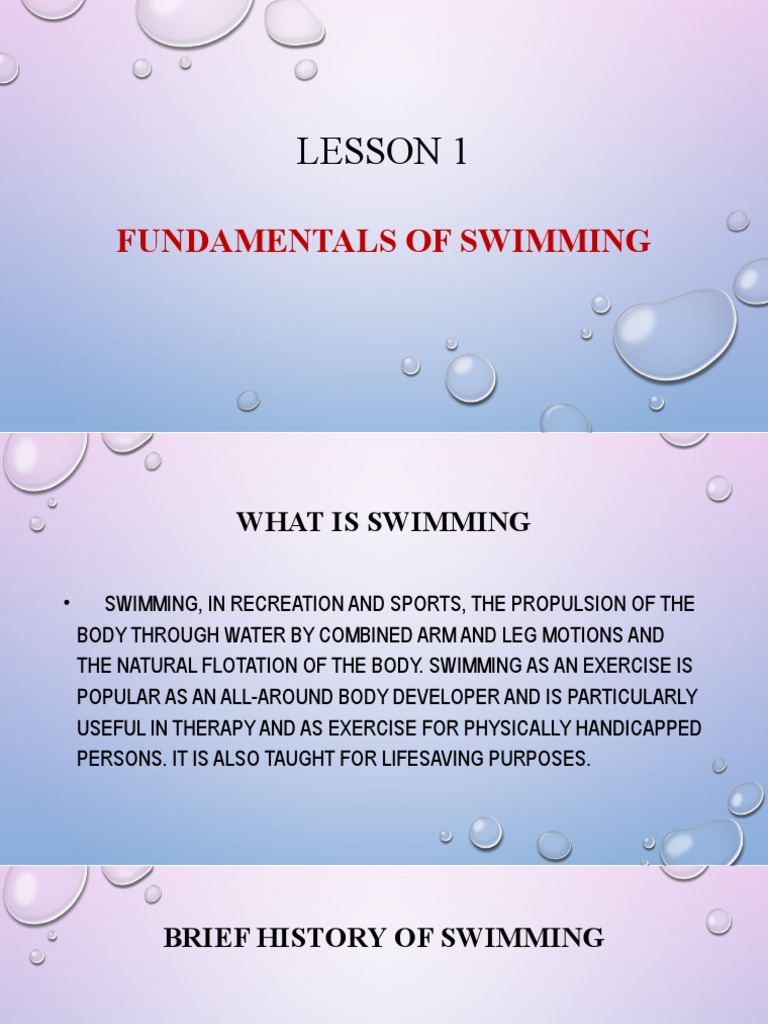 LESSON 1

FUNDAMENTALS OF SWIMMING

WHAT IS SWIMMING

• SWIMMING, IN RECREATION AND SPORTS, THE PROPULSION OF THE BODY THROUGH WATER BY COMBINED ARM AND LEG MOTIONS AND THE NATURAL FLOTATION OF THE BODY. SWIMMING AS AN EXERCISE IS POPULAR AS AN ALL-AROUND BODY DEVELOPER AND IS PARTICULARLY USEFUL IN THERAPY AND AS EXERCISE FOR PHYSICALLY HANDICAPPED PERSONS. IT IS ALSO TAUGHT FOR LIFESAVING PURPOSES.

BRIEF HISTORY OF SWIMMING